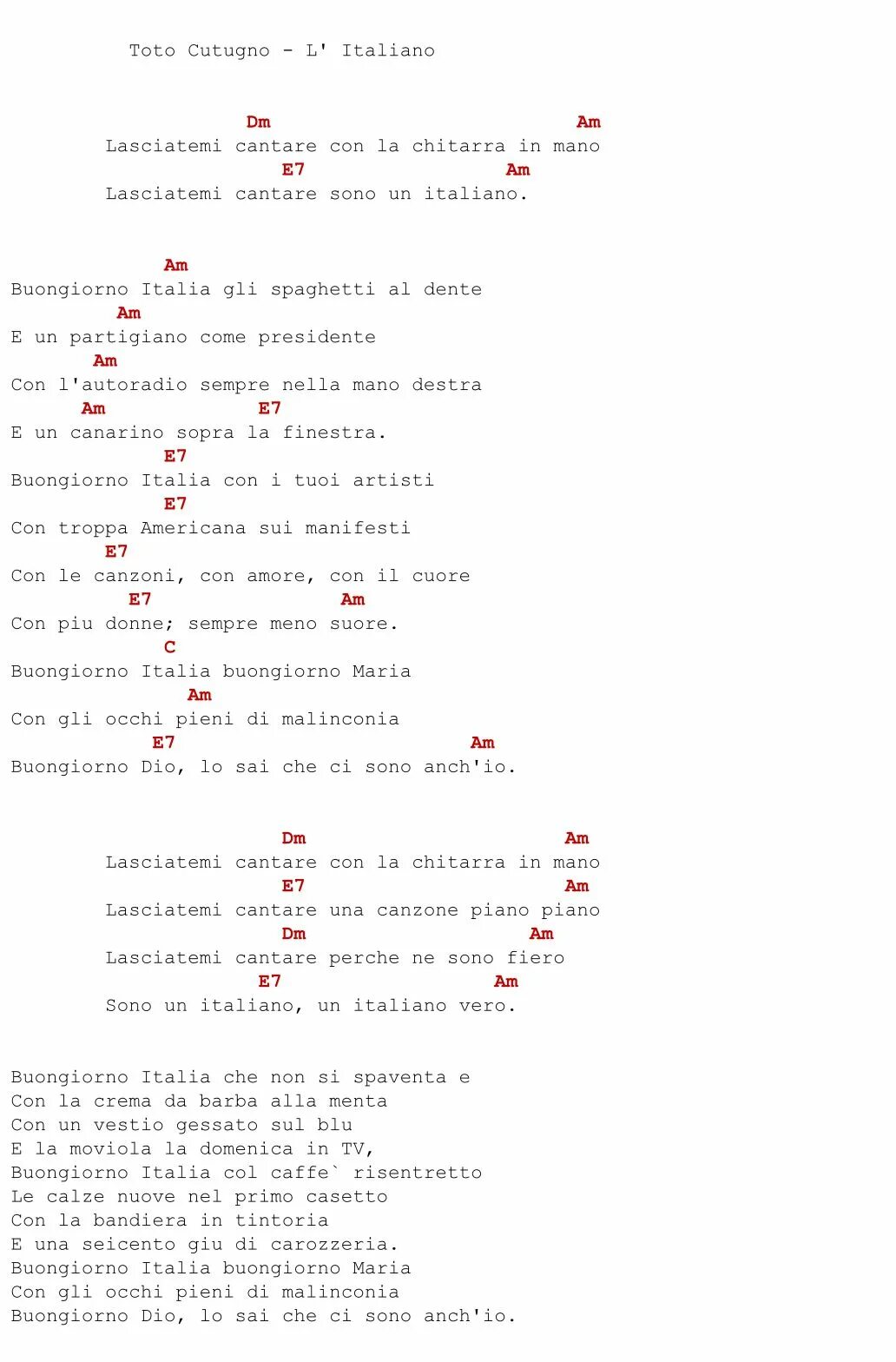 Toto Cutugno - L' Italiano

Dm Am
Lasciatemi cantare con la chitarra in mano
E7 Am
Lasciatemi cantare sono un italiano.

Am
Buongiorno Italia gli spaghetti al dente
Am
E un partigiano come presidente
Am
Con l'autoradio sempre nella mano destra
Am E7
E un canarino sopra la finestra.
E7
Buongiorno Italia con i tuoi artisti
E7
Con troppa Americana sui manifesti
E7
Con le canzoni, con amore, con il cuore
E7 Am
Con piu donne; sempre meno suore.
C
Buongiorno Italia buongiorno Maria
Am
Con gli occhi pieni di malinconia
E7 Am
Buongiorno Dio, lo sai che ci sono anch'io.

Dm Am
Lasciatemi cantare con la chitarra in mano
E7 Am
Lasciatemi cantare una canzone piano piano
Dm Am
Lasciatemi cantare perche ne sono fiero
E7 Am
Sono un italiano, un italiano vero.

Buongiorno Italia che non si spaventa e
Con la crema da barba alla menta
Con un vestio gessato sul blu
E la moviola la domenica in TV,
Buongiorno Italia col caffe` risentretto
Le calze nuove nel primo casetto
Con la bandiera in tintoria
E una seicento giu di carozzeria.
Buongiorno Italia buongiorno Maria
Con gli occhi pieni di malinconia
Buongiorno Dio, lo sai che ci sono anch'io.